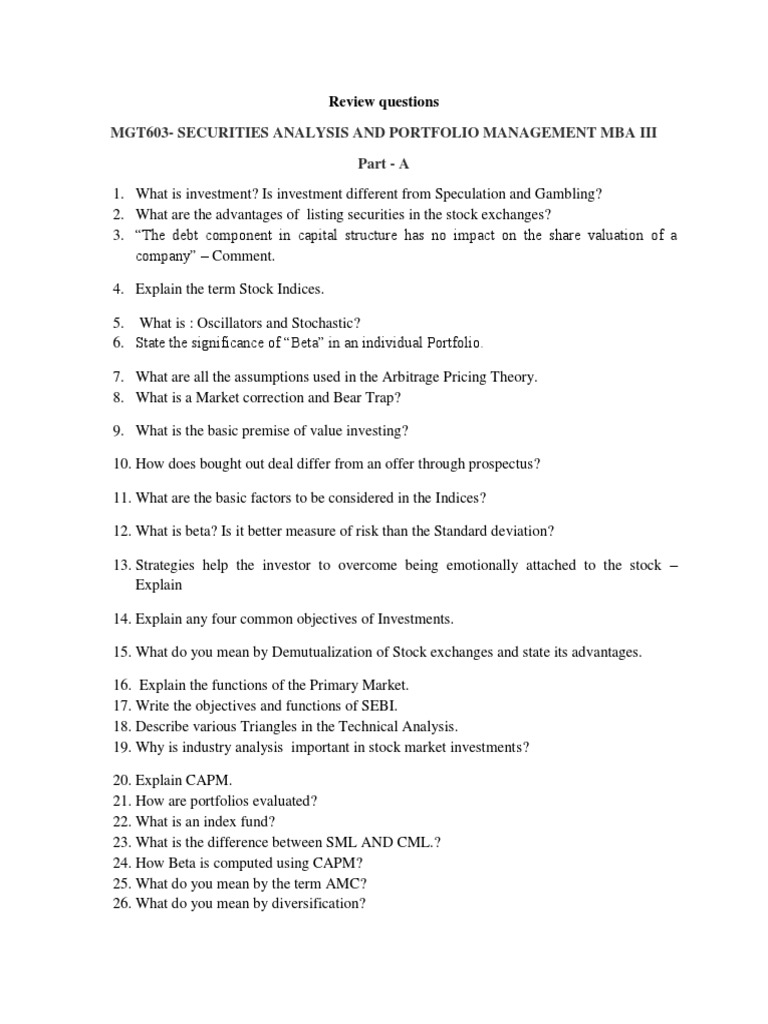 Review questions

MGT603- SECURITIES ANALYSIS AND PORTFOLIO MANAGEMENT MBA III

Part - A

1. What is investment? Is investment different from Speculation and Gambling?
2. What are the advantages of listing securities in the stock exchanges?
3. "The debt component in capital structure has no impact on the share valuation of a company" – Comment.

4. Explain the term Stock Indices.

5. What is : Oscillators and Stochastic?
6. State the significance of "Beta" in an individual Portfolio.

7. What are all the assumptions used in the Arbitrage Pricing Theory.
8. What is a Market correction and Bear Trap?

9. What is the basic premise of value investing?

10. How does bought out deal differ from an offer through prospectus?

11. What are the basic factors to be considered in the Indices?

12. What is beta? Is it better measure of risk than the Standard deviation?

13. Strategies help the investor to overcome being emotionally attached to the stock – Explain

14. Explain any four common objectives of Investments.

15. What do you mean by Demutualization of Stock exchanges and state its advantages.

16. Explain the functions of the Primary Market.
17. Write the objectives and functions of SEBI.
18. Describe various Triangles in the Technical Analysis.
19. Why is industry analysis important in stock market investments?

20. Explain CAPM.
21. How are portfolios evaluated?
22. What is an index fund?
23. What is the difference between SML AND CML.?
24. How Beta is computed using CAPM?
25. What do you mean by the term AMC?
26. What do you mean by diversification?